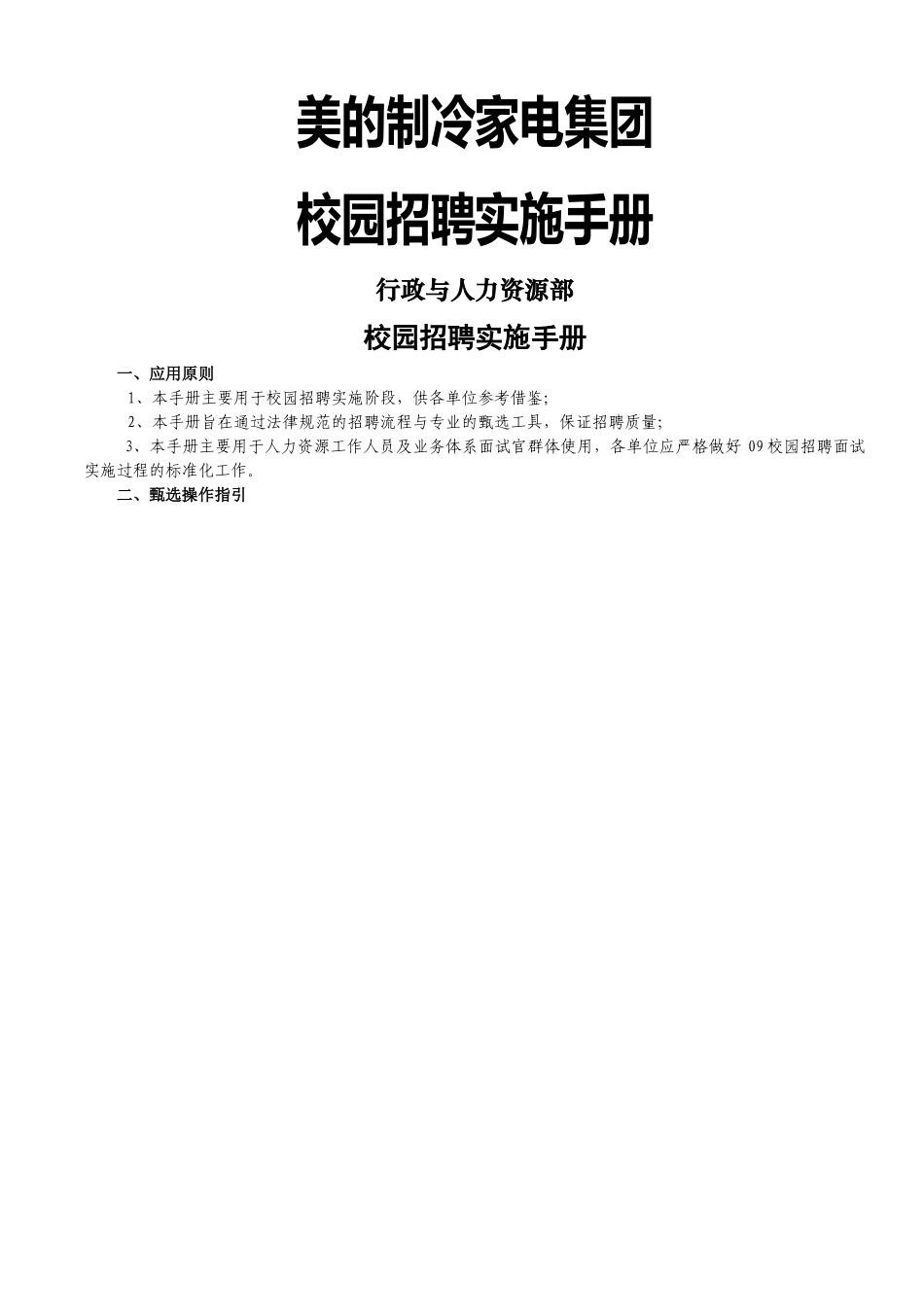 美的制冷家电集团

校园招聘实施手册

行政与人力资源部

校园招聘实施手册

一、应用原则

1、本手册主要用于校园招聘实施阶段，供各单位参考借鉴;

2、本手册旨在通过法律规范的招聘流程与专业的甄选工具，保证招聘质量;

3、本手册主要用于人力资源工作人员及业务体系面试官群体使用，各单位应严格做好 09 校园招聘面试实施过程的标准化工作。

二、甄选操作指引